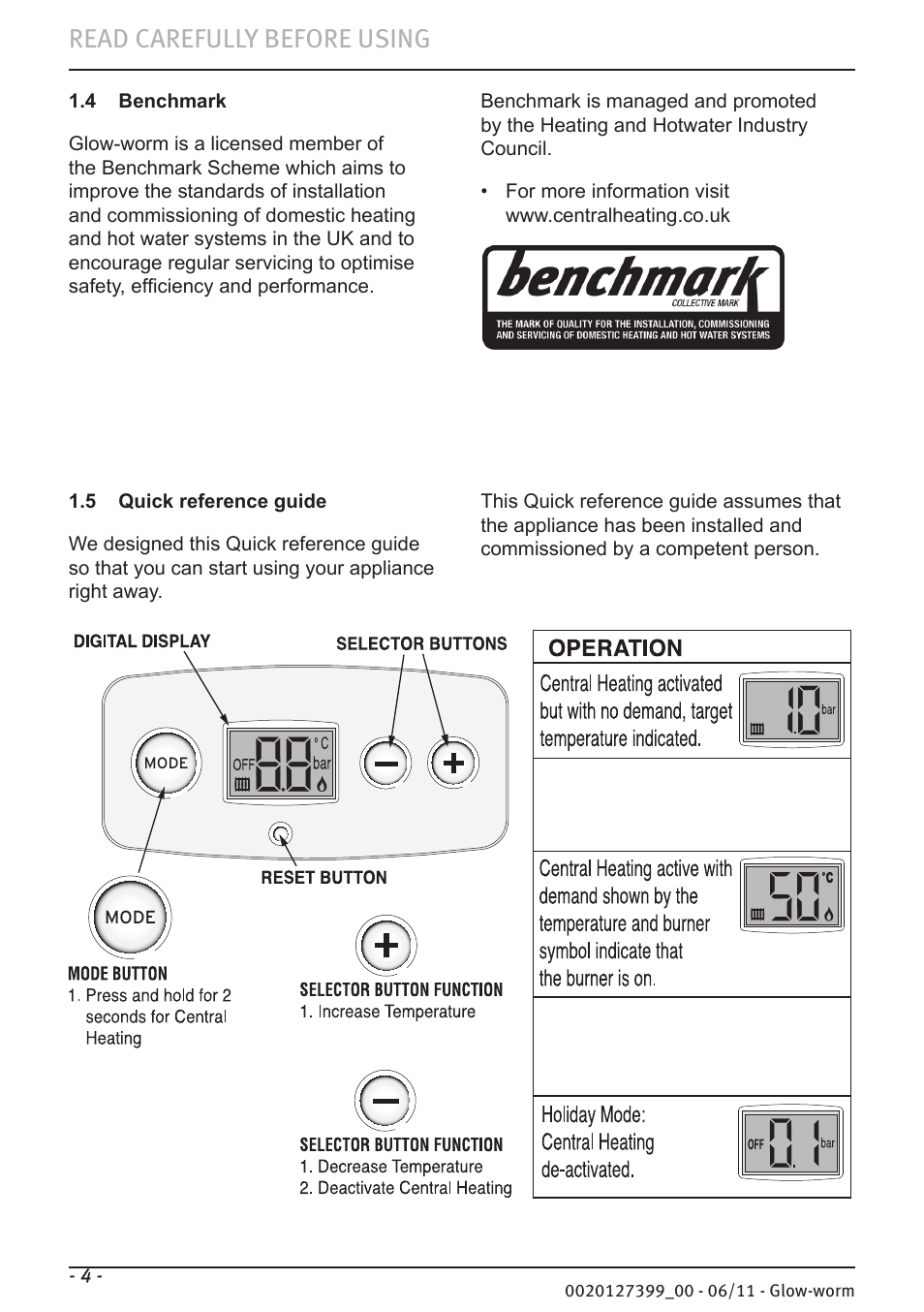 READ CAREFULLY BEFORE USING

1.4 Benchmark

Glow-worm is a licensed member of the Benchmark Scheme which aims to improve the standards of installation and commissioning of domestic heating and hot water systems in the UK and to encourage regular servicing to optimise safety, efficiency and performance.

Benchmark is managed and promoted by the Heating and Hotwater Industry Council.

• For more information visit www.centralheating.co.uk

benchmark
COLLECTIVE MARK
THE MARK OF QUALITY FOR THE INSTALLATION, COMMISSIONING AND SERVICING OF DOMESTIC HEATING AND HOT WATER SYSTEMS

1.5 Quick reference guide

We designed this Quick reference guide so that you can start using your appliance right away.

This Quick reference guide assumes that the appliance has been installed and commissioned by a competent person.

DIGITAL DISPLAY

SELECTOR BUTTONS

MODE

OFF 88 °C bar

RESET BUTTON

MODE

MODE BUTTON
1. Press and hold for 2 seconds for Central Heating

SELECTOR BUTTON FUNCTION
1. Increase Temperature

SELECTOR BUTTON FUNCTION
1. Decrease Temperature
2. Deactivate Central Heating

OPERATION

Central Heating activated but with no demand, target temperature indicated.
1.0 bar

Central Heating active with demand shown by the temperature and burner symbol indicate that the burner is on.
50 °C

Holiday Mode: Central Heating de-activated.
OFF 0.1 bar

- 4 -

0020127399_00 - 06/11 - Glow-worm